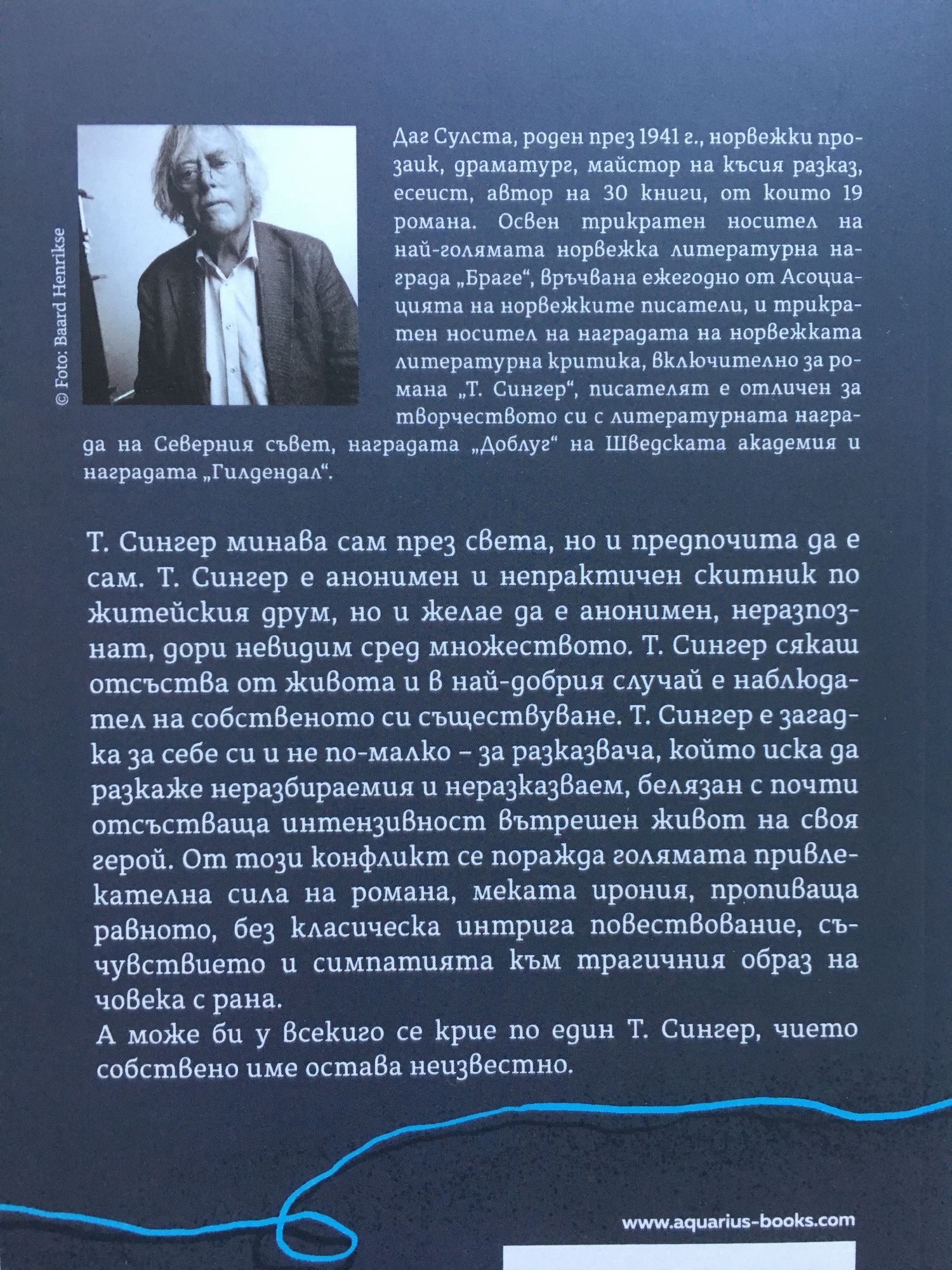 © Foto: Baard Henrikse

Даг Сулста, роден през 1941 г., норвежки прозаик, драматург, майстор на късия разказ, есеист, автор на 30 книги, от които 19 романа. Освен трикратен носител на най-голямата норвежка литературна награда „Браге“, връчвана ежегодно от Асоциацията на норвежките писатели, и трикратен носител на наградата на норвежката литературна критика, включително за романа „Т. Сингер“, писателят е отличен за творчеството си с литературната награда на Северния съвет, наградата „Доблуг“ на Шведската академия и наградата „Гилдендал“.

Т. Сингер минава сам през света, но и предпочита да е сам. Т. Сингер е анонимен и непрактичен скитник по житейския друм, но и желае да е анонимен, неразпознат, дори невидим сред множеството. Т. Сингер сякаш отсъства от живота и в най-добрия случай е наблюдател на собственото си съществуване. Т. Сингер е загадка за себе си и не по-малко – за разказвача, който иска да разкаже неразбираемия и неразказваем, белязан с почти отсъстваща интензивност вътрешен живот на своя герой. От този конфликт се поражда голямата привлекателна сила на романа, меката ирония, пропиваща равното, без класическа интрига повествование, съчувствието и симпатията към трагичния образ на човека с рана.
А може би у всекиго се крие по един Т. Сингер, чието собствено име остава неизвестно.

www.aquarius-books.com